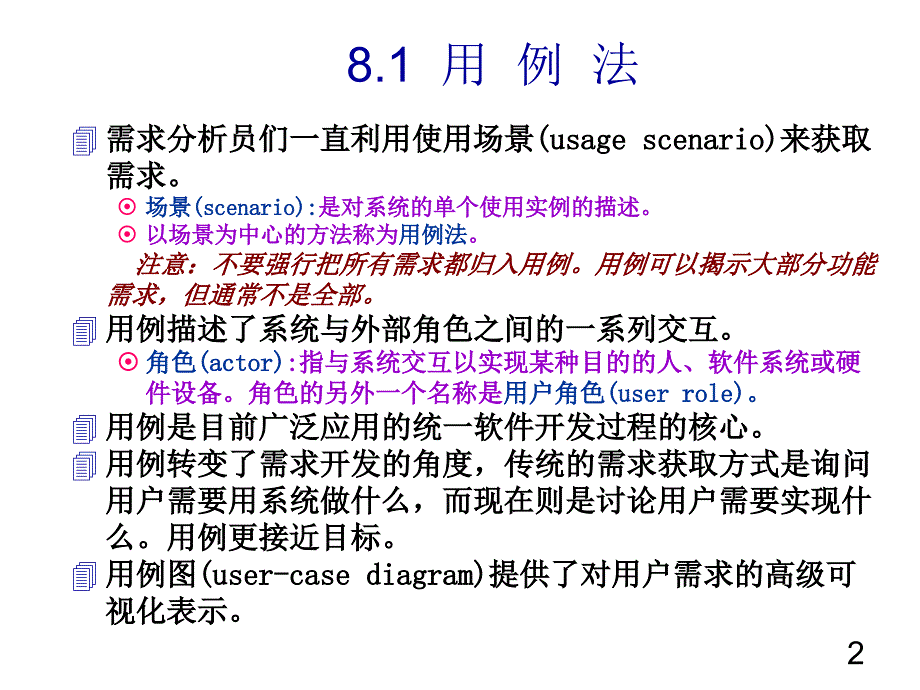 8.1 用 例 法

需求分析员们一直利用使用场景(usage scenario)来获取需求。

场景(scenario):是对系统的单个使用实例的描述。

以场景为中心的方法称为用例法。

注意：不要强行把所有需求都归入用例。用例可以揭示大部分功能需求，但通常不是全部。

用例描述了系统与外部角色之间的一系列交互。

角色(actor):指与系统交互以实现某种目的的人、软件系统或硬件设备。角色的另外一个名称是用户角色(user role)。

用例是目前广泛应用的统一软件开发过程的核心。

用例转变了需求开发的角度，传统的需求获取方式是询问用户需要用系统做什么，而现在则是讨论用户需要实现什么。用例更接近目标。

用例图(user-case diagram)提供了对用户需求的高级可视化表示。

2